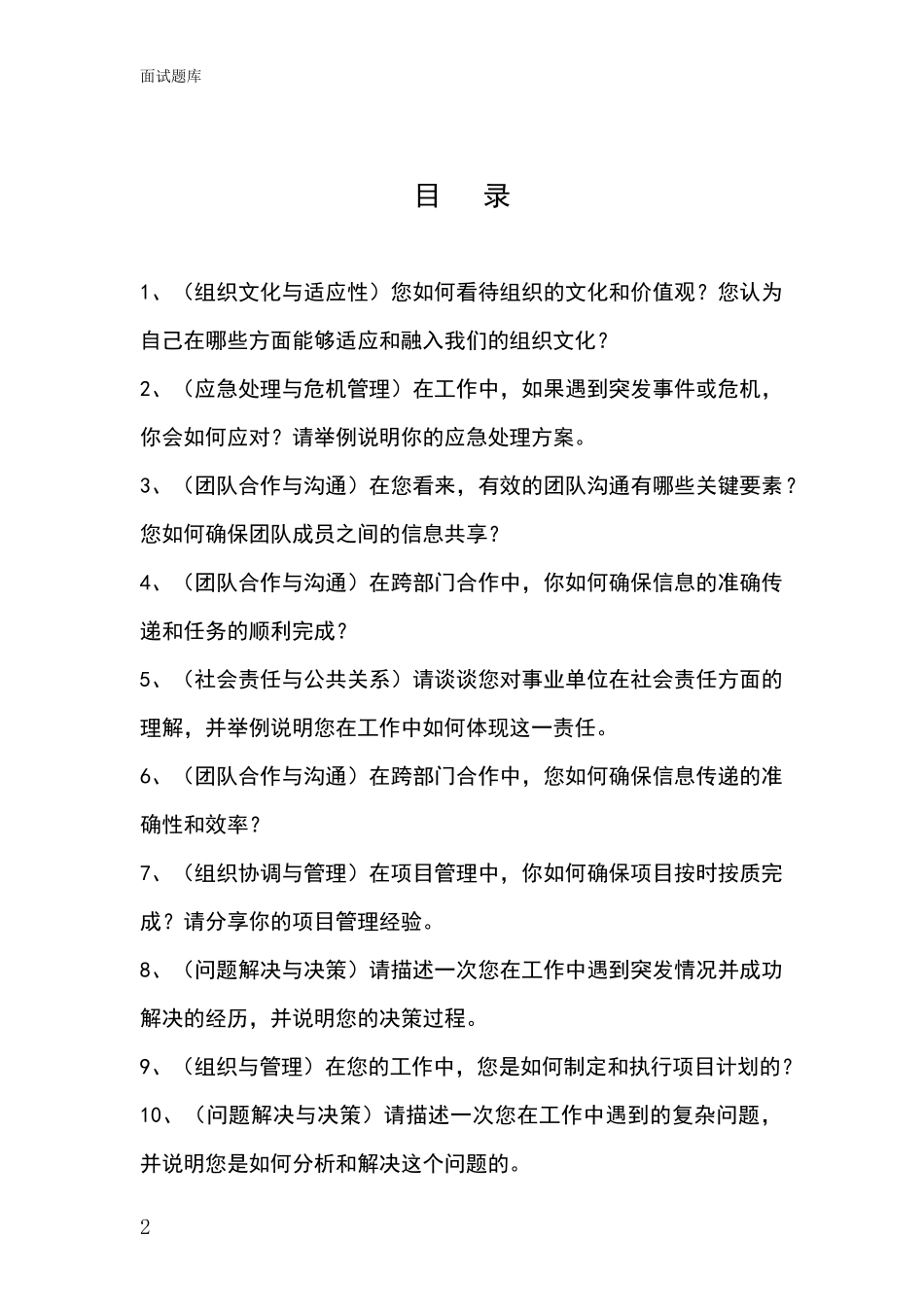 面试题库

目　录

1、（组织文化与适应性）您如何看待组织的文化和价值观？您认为自己在哪些方面能够适应和融入我们的组织文化？

2、（应急处理与危机管理）在工作中，如果遇到突发事件或危机，你会如何应对？请举例说明你的应急处理方案。

3、（团队合作与沟通）在您看来，有效的团队沟通有哪些关键要素？您如何确保团队成员之间的信息共享？

4、（团队合作与沟通）在跨部门合作中，你如何确保信息的准确传递和任务的顺利完成？

5、（社会责任与公共关系）请谈谈您对事业单位在社会责任方面的理解，并举例说明您在工作中如何体现这一责任。

6、（团队合作与沟通）在跨部门合作中，您如何确保信息传递的准确性和效率？

7、（组织协调与管理）在项目管理中，你如何确保项目按时按质完成？请分享你的项目管理经验。

8、（问题解决与决策）请描述一次您在工作中遇到突发情况并成功解决的经历，并说明您的决策过程。

9、（组织与管理）在您的工作中，您是如何制定和执行项目计划的？

10、（问题解决与决策）请描述一次您在工作中遇到的复杂问题，并说明您是如何分析和解决这个问题的。

2